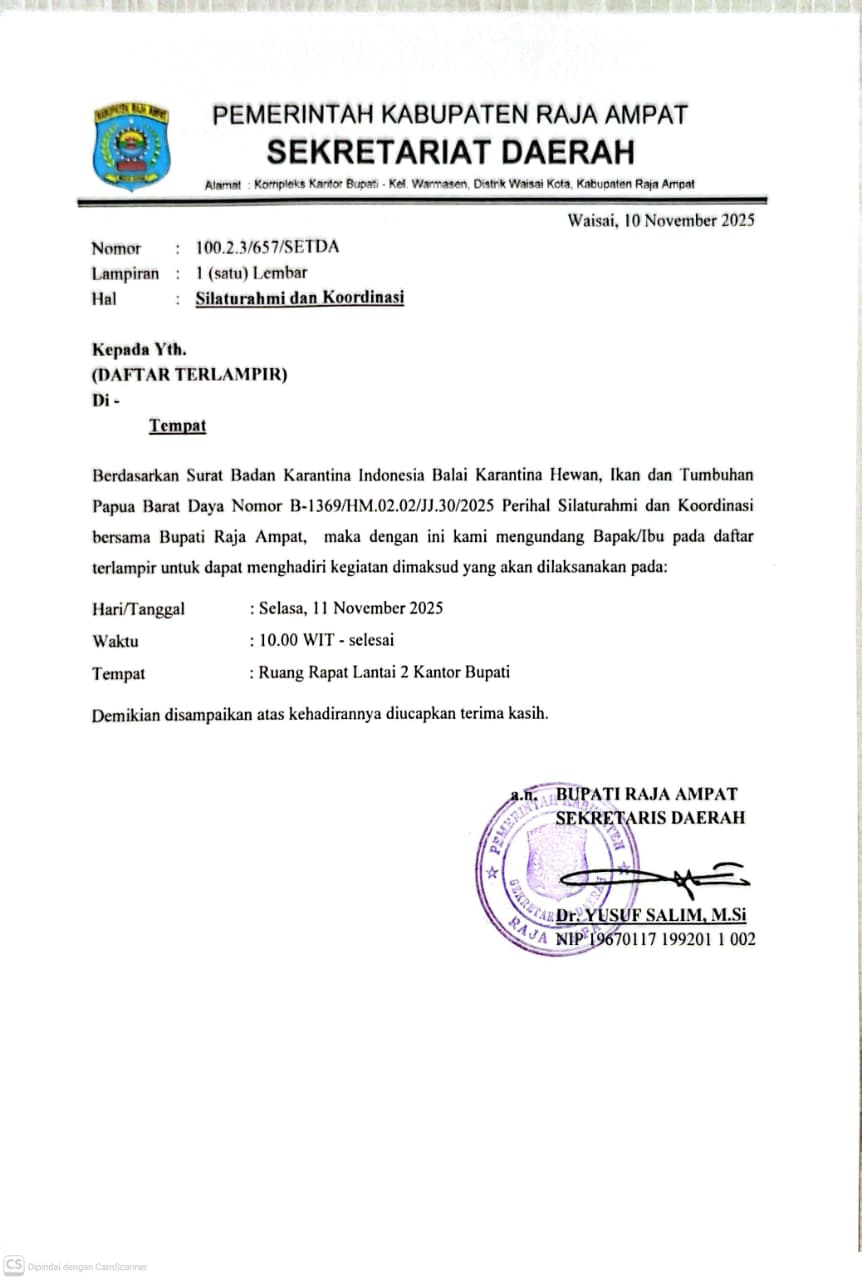 KABUPATEN RAJA AMPAT

PEMERINTAH KABUPATEN RAJA AMPAT
SEKRETARIAT DAERAH
Alamat : Kompleks Kantor Bupati - Kel. Warmasen, Distrik Waisai Kota, Kabupaten Raja Ampat

Waisai, 10 November 2025

Nomor : 100.2.3/657/SETDA
Lampiran : 1 (satu) Lembar
Hal : Silaturahmi dan Koordinasi

Kepada Yth.
(DAFTAR TERLAMPIR)
Di -
Tempat

Berdasarkan Surat Badan Karantina Indonesia Balai Karantina Hewan, Ikan dan Tumbuhan Papua Barat Daya Nomor B-1369/HM.02.02/JJ.30/2025 Perihal Silaturahmi dan Koordinasi bersama Bupati Raja Ampat, maka dengan ini kami mengundang Bapak/Ibu pada daftar terlampir untuk dapat menghadiri kegiatan dimaksud yang akan dilaksanakan pada:

Hari/Tanggal : Selasa, 11 November 2025
Waktu : 10.00 WIT - selesai
Tempat : Ruang Rapat Lantai 2 Kantor Bupati

Demikian disampaikan atas kehadirannya diucapkan terima kasih.

a.n. BUPATI RAJA AMPAT
SEKRETARIS DAERAH

PEMERINTAH KABUPATEN RAJA AMPAT SEKRETARIAT DAERAH

Dr. YUSUF SALIM, M.Si
NIP 19670117 199201 1 002

CS Dipindai dengan CamScanner